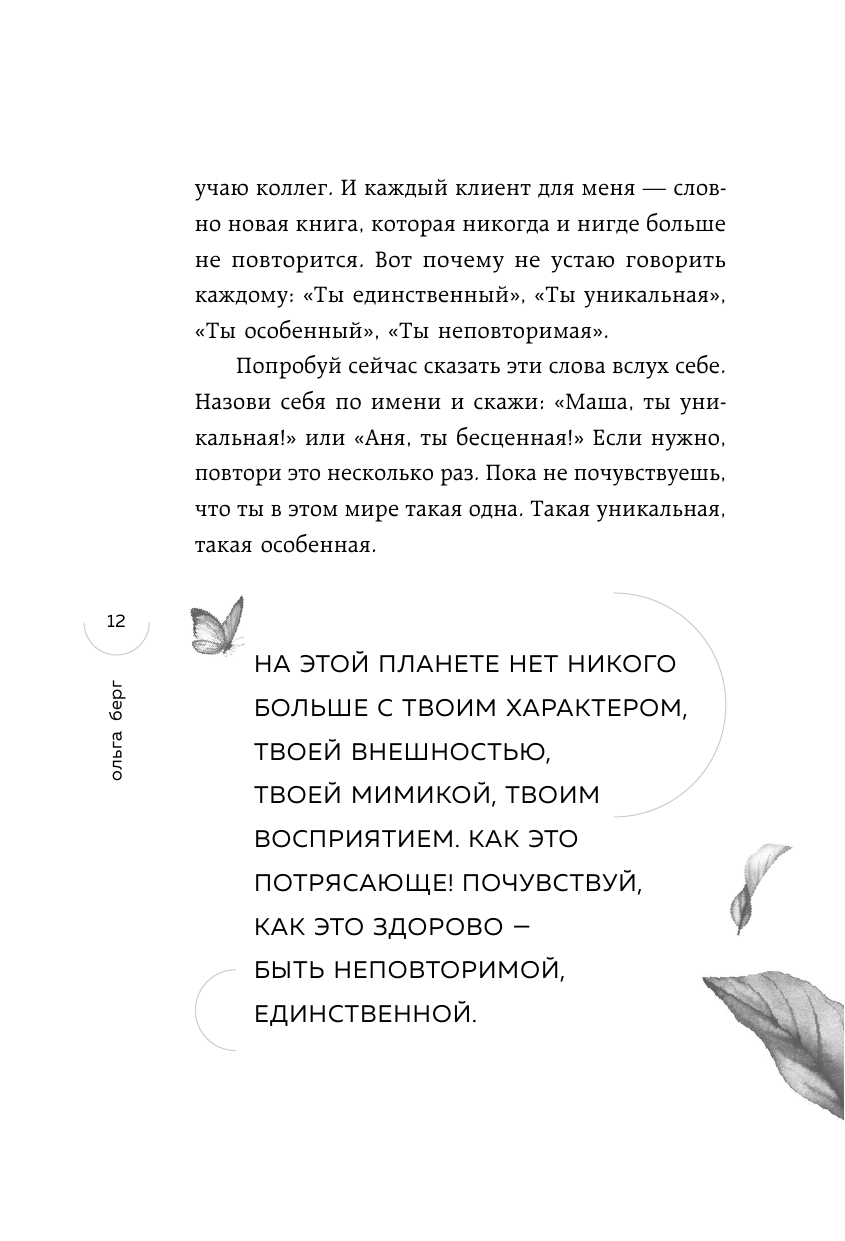 учаю коллег. И каждый клиент для меня — словно новая книга, которая никогда и нигде больше не повторится. Вот почему не устаю говорить каждому: «Ты единственный», «Ты уникальная», «Ты особенный», «Ты неповторимая».

Попробуй сейчас сказать эти слова вслух себе. Назови себя по имени и скажи: «Маша, ты уникальная!» или «Аня, ты бесценная!» Если нужно, повтори это несколько раз. Пока не почувствуешь, что ты в этом мире такая одна. Такая уникальная, такая особенная.

12

ольга берг

НА ЭТОЙ ПЛАНЕТЕ НЕТ НИКОГО БОЛЬШЕ С ТВОИМ ХАРАКТЕРОМ, ТВОЕЙ ВНЕШНОСТЬЮ, ТВОЕЙ МИМИКОЙ, ТВОИМ ВОСПРИЯТИЕМ. КАК ЭТО ПОТРЯСАЮЩЕ! ПОЧУВСТВУЙ, КАК ЭТО ЗДОРОВО — БЫТЬ НЕПОВТОРИМОЙ, ЕДИНСТВЕННОЙ.